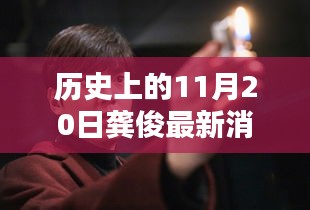 历史上的11月20日龚俊最新消